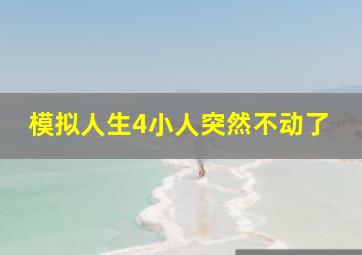 模拟人生4小人突然不动了